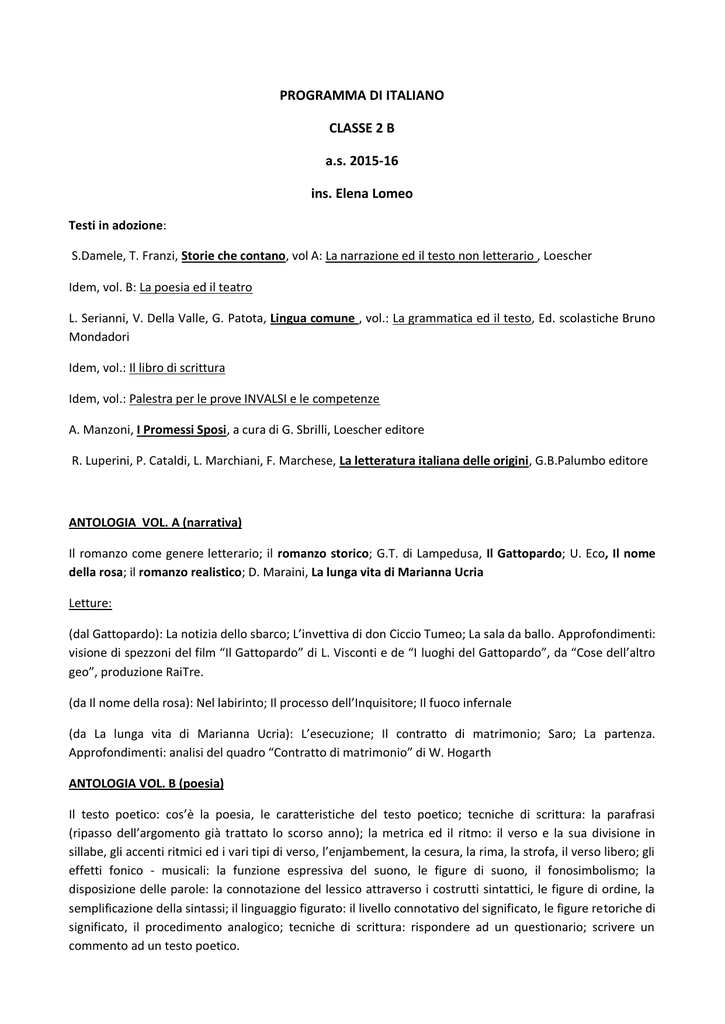 PROGRAMMA DI ITALIANO

CLASSE 2 B

a.s. 2015-16

ins. Elena Lomeo

Testi in adozione:

S.Damele, T. Franzi, Storie che contano, vol A: La narrazione ed il testo non letterario , Loescher

Idem, vol. B: La poesia ed il teatro

L. Serianni, V. Della Valle, G. Patota, Lingua comune , vol.: La grammatica ed il testo, Ed. scolastiche Bruno Mondadori

Idem, vol.: Il libro di scrittura

Idem, vol.: Palestra per le prove INVALSI e le competenze

A. Manzoni, I Promessi Sposi, a cura di G. Sbrilli, Loescher editore

R. Luperini, P. Cataldi, L. Marchiani, F. Marchese, La letteratura italiana delle origini, G.B.Palumbo editore

ANTOLOGIA VOL. A (narrativa)

Il romanzo come genere letterario; il romanzo storico; G.T. di Lampedusa, Il Gattopardo; U. Eco, Il nome della rosa; il romanzo realistico; D. Maraini, La lunga vita di Marianna Ucria

Letture:

(dal Gattopardo): La notizia dello sbarco; L'invettiva di don Ciccio Tumeo; La sala da ballo. Approfondimenti: visione di spezzoni del film "Il Gattopardo" di L. Visconti e de "I luoghi del Gattopardo", da "Cose dell'altro geo", produzione RaiTre.

(da Il nome della rosa): Nel labirinto; Il processo dell'Inquisitore; Il fuoco infernale

(da La lunga vita di Marianna Ucria): L'esecuzione; Il contratto di matrimonio; Saro; La partenza. Approfondimenti: analisi del quadro "Contratto di matrimonio" di W. Hogarth

ANTOLOGIA VOL. B (poesia)

Il testo poetico: cos'è la poesia, le caratteristiche del testo poetico; tecniche di scrittura: la parafrasi (ripasso dell'argomento già trattato lo scorso anno); la metrica ed il ritmo: il verso e la sua divisione in sillabe, gli accenti ritmici ed i vari tipi di verso, l'enjambement, la cesura, la rima, la strofa, il verso libero; gli effetti fonico - musicali: la funzione espressiva del suono, le figure di suono, il fonosimbolismo; la disposizione delle parole: la connotazione del lessico attraverso i costrutti sintattici, le figure di ordine, la semplificazione della sintassi; il linguaggio figurato: il livello connotativo del significato, le figure retoriche di significato, il procedimento analogico; tecniche di scrittura: rispondere ad un questionario; scrivere un commento ad un testo poetico.